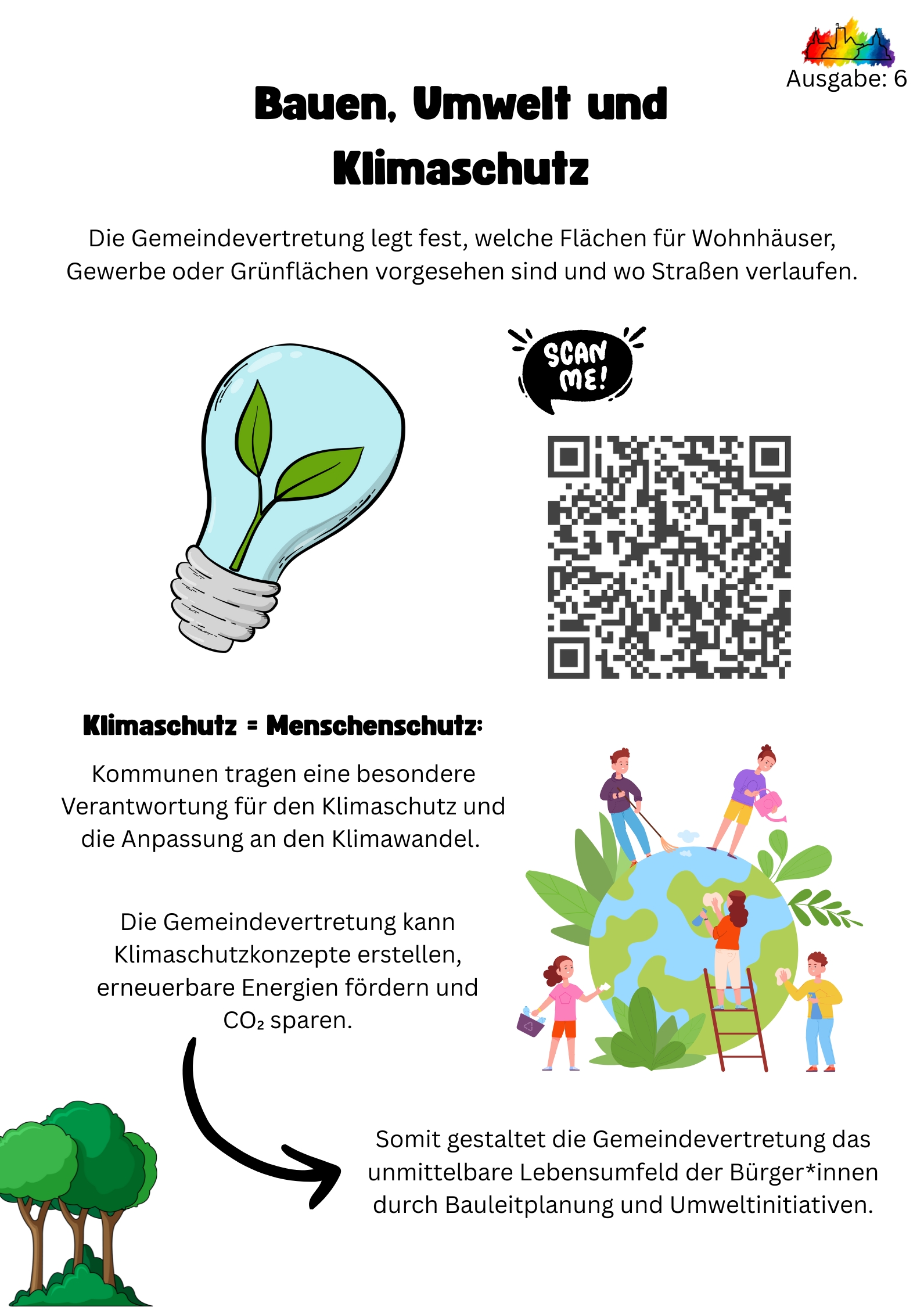 Ausgabe: 6

Bauen, Umwelt und Klimaschutz

Die Gemeindevertretung legt fest, welche Flächen für Wohnhäuser, Gewerbe oder Grünflächen vorgesehen sind und wo Straßen verlaufen.

SCAN ME!

Klimaschutz = Menschenschutz:

Kommunen tragen eine besondere Verantwortung für den Klimaschutz und die Anpassung an den Klimawandel.

Die Gemeindevertretung kann Klimaschutzkonzepte erstellen, erneuerbare Energien fördern und $CO_2$ sparen.

Somit gestaltet die Gemeindevertretung das unmittelbare Lebensumfeld der Bürger*innen durch Bauleitplanung und Umweltinitiativen.